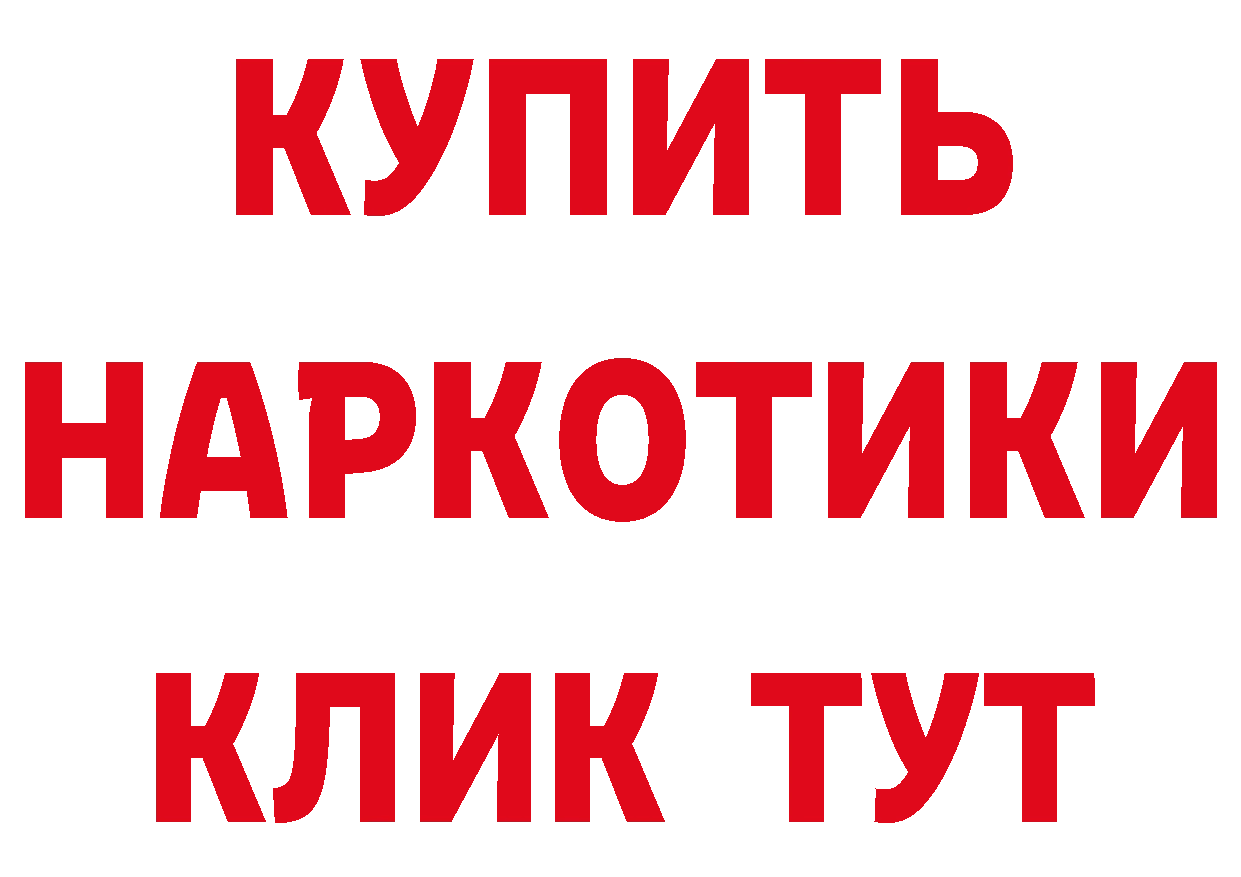 КУПИТЬ НАРКОТИКИ КЛИК ТУТ